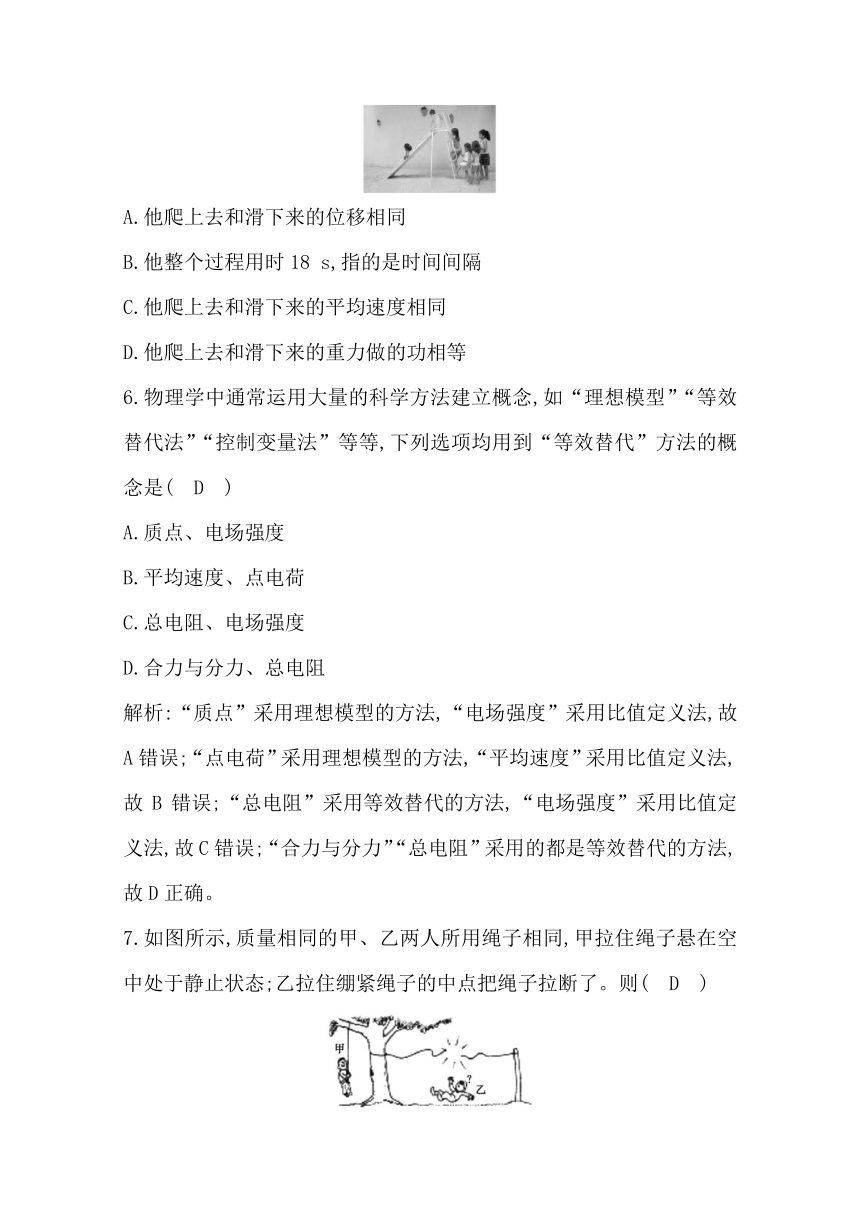 A.他爬上去和滑下来的位移相同

B.他整个过程用时 18 s,指的是时间间隔

C.他爬上去和滑下来的平均速度相同

D.他爬上去和滑下来的重力做的功相等

6.物理学中通常运用大量的科学方法建立概念,如“理想模型”“等效替代法”“控制变量法”等等,下列选项均用到“等效替代”方法的概念是( D )

A.质点、电场强度

B.平均速度、点电荷

C.总电阻、电场强度

D.合力与分力、总电阻

解析:“质点”采用理想模型的方法,“电场强度”采用比值定义法,故A错误;“点电荷”采用理想模型的方法,“平均速度”采用比值定义法,故 B 错误;“总电阻”采用等效替代的方法,“电场强度”采用比值定义法,故C错误;“合力与分力”“总电阻”采用的都是等效替代的方法,故D正确。

7.如图所示,质量相同的甲、乙两人所用绳子相同,甲拉住绳子悬在空中处于静止状态;乙拉住绷紧绳子的中点把绳子拉断了。则( D )

甲

乙